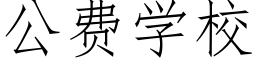 公费学校